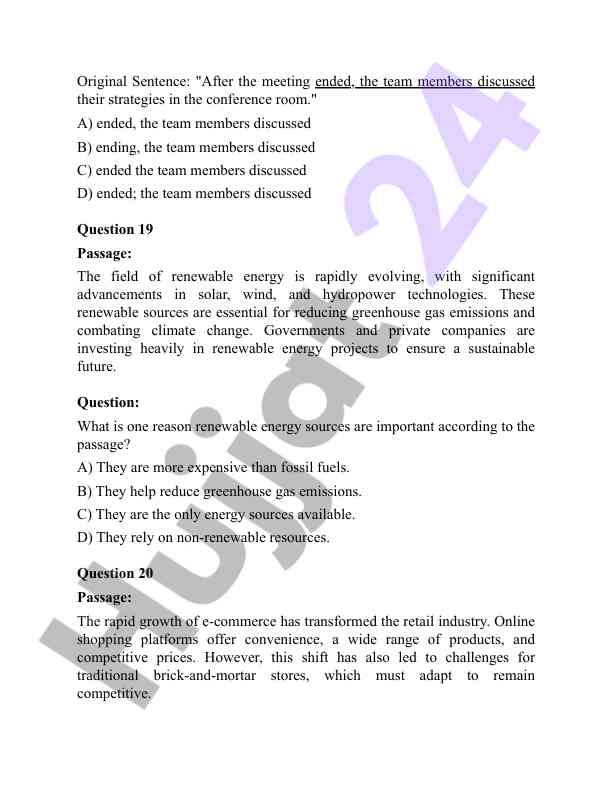 Original Sentence: "After the meeting ended, the team members discussed their strategies in the conference room."

A) ended, the team members discussed

B) ending, the team members discussed

C) ended the team members discussed

D) ended; the team members discussed

Question 19

Passage:

The field of renewable energy is rapidly evolving, with significant advancements in solar, wind, and hydropower technologies. These renewable sources are essential for reducing greenhouse gas emissions and combating climate change. Governments and private companies are investing heavily in renewable energy projects to ensure a sustainable future.

Question:

What is one reason renewable energy sources are important according to the passage?

A) They are more expensive than fossil fuels.

B) They help reduce greenhouse gas emissions.

C) They are the only energy sources available.

D) They rely on non-renewable resources.

Question 20

Passage:

The rapid growth of e-commerce has transformed the retail industry. Online shopping platforms offer convenience, a wide range of products, and competitive prices. However, this shift has also led to challenges for traditional brick-and-mortar stores, which must adapt to remain competitive.

Hujjat 24